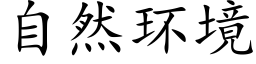 自然环境